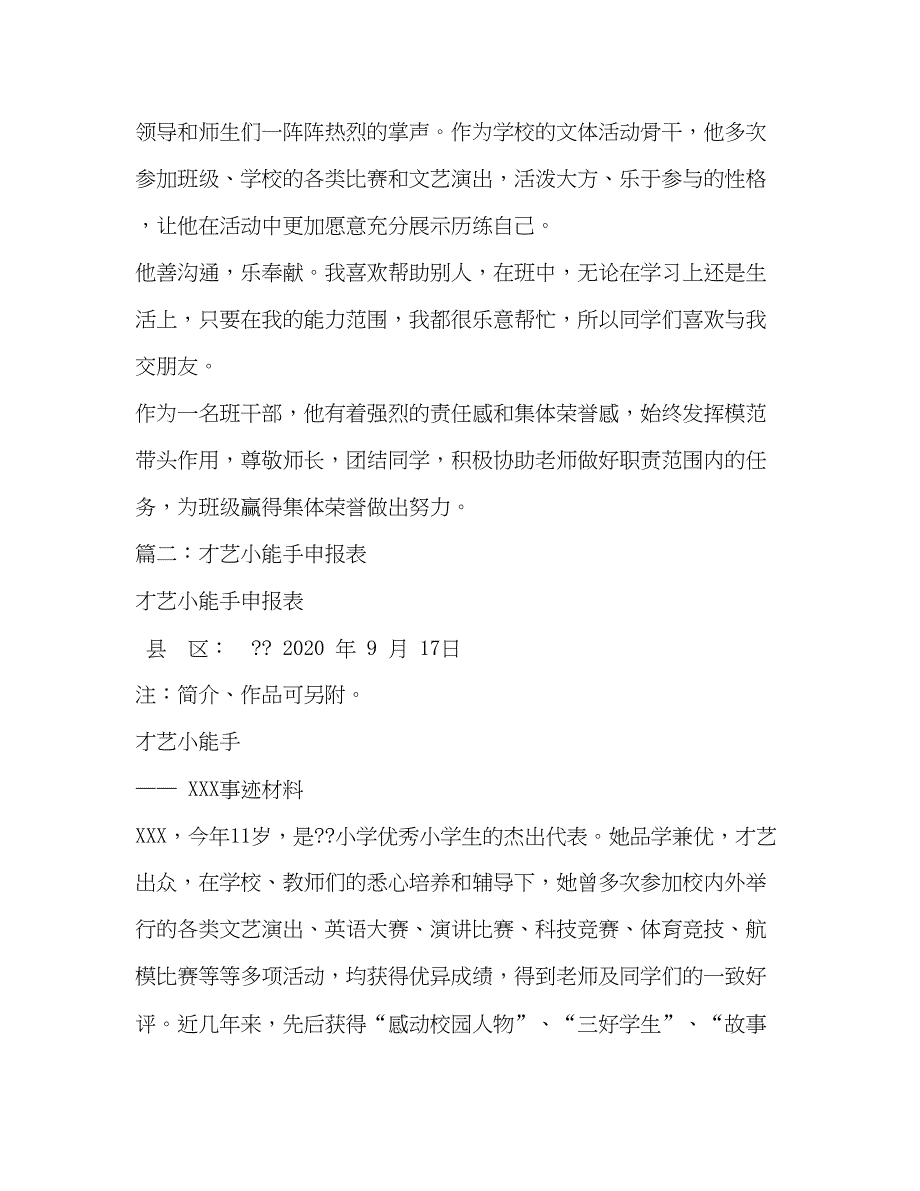 领导和师生们一阵阵热烈的掌声。作为学校的文体活动骨干，他多次参加班级、学校的各类比赛和文艺演出，活泼大方、乐于参与的性格，让他在活动中更加愿意充分展示历练自己。

他善沟通，乐奉献。我喜欢帮助别人，在班中，无论在学习上还是生活上，只要在我的能力范围，我都很乐意帮忙，所以同学们喜欢与我交朋友。

作为一名班干部，他有着强烈的责任感和集体荣誉感，始终发挥模范带头作用，尊敬师长，团结同学，积极协助老师做好职责范围内的任务，为班级赢得集体荣誉做出努力。

篇二：才艺小能手申报表

才艺小能手申报表

县　区：　?? 2020 年 9 月 17日

注：简介、作品可另附。

才艺小能手

—— XXX事迹材料

XXX，今年11岁，是??小学优秀小学生的杰出代表。她品学兼优，才艺出众，在学校、教师们的悉心培养和辅导下，她曾多次参加校内外举行的各类文艺演出、英语大赛、演讲比赛、科技竞赛、体育竞技、航模比赛等等多项活动，均获得优异成绩，得到老师及同学们的一致好评。近几年来，先后获得“感动校园人物”、“三好学生”、“故事